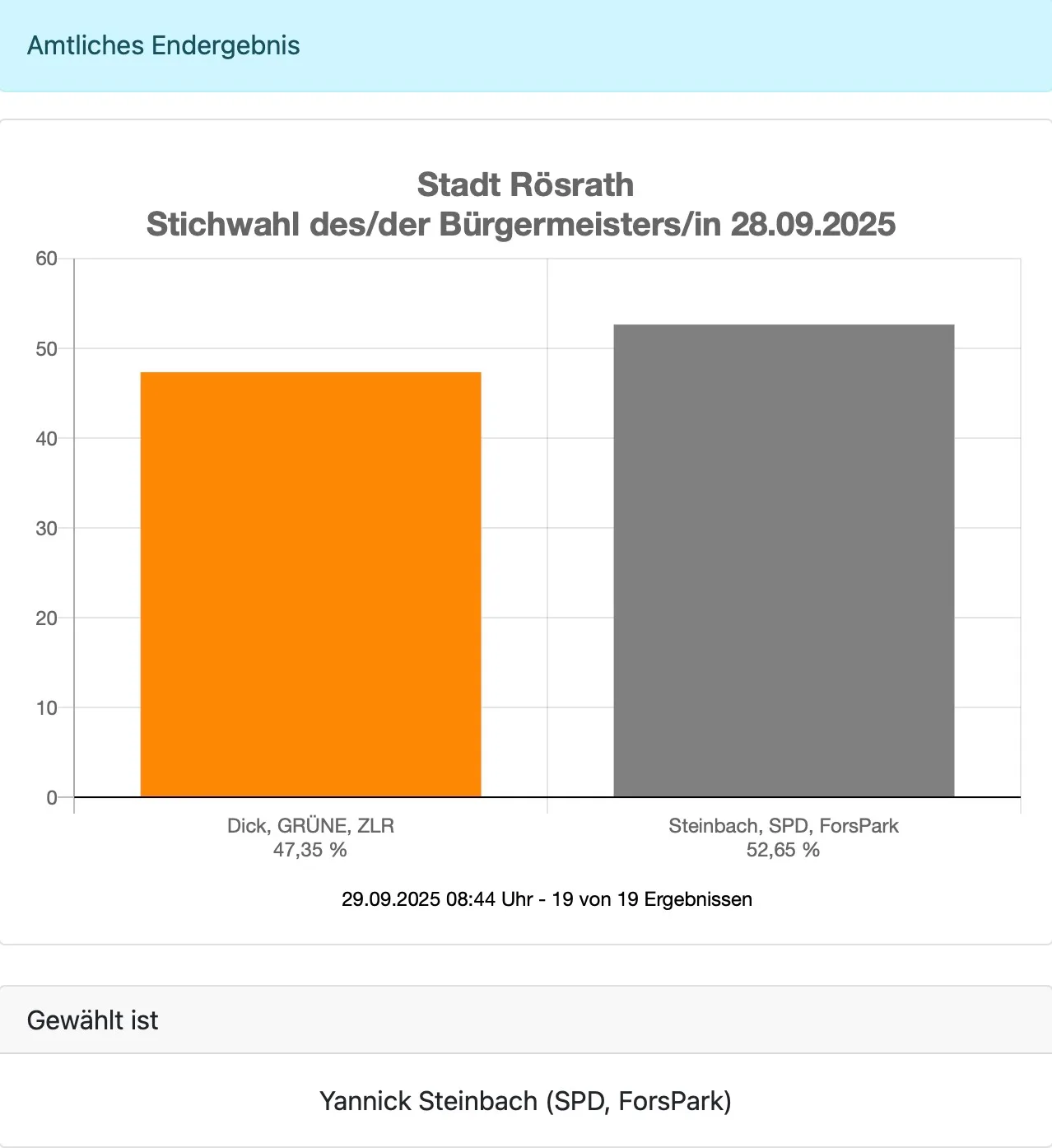 Amtliches Endergebnis

Stadt Rösrath
Stichwahl des/der Bürgermeisters/in 28.09.2025

60
50
40
30
20
10
0

Dick, GRÜNE, ZLR
47,35 %

Steinbach, SPD, ForsPark
52,65 %

29.09.2025 08:44 Uhr - 19 von 19 Ergebnissen

Gewählt ist

Yannick Steinbach (SPD, ForsPark)